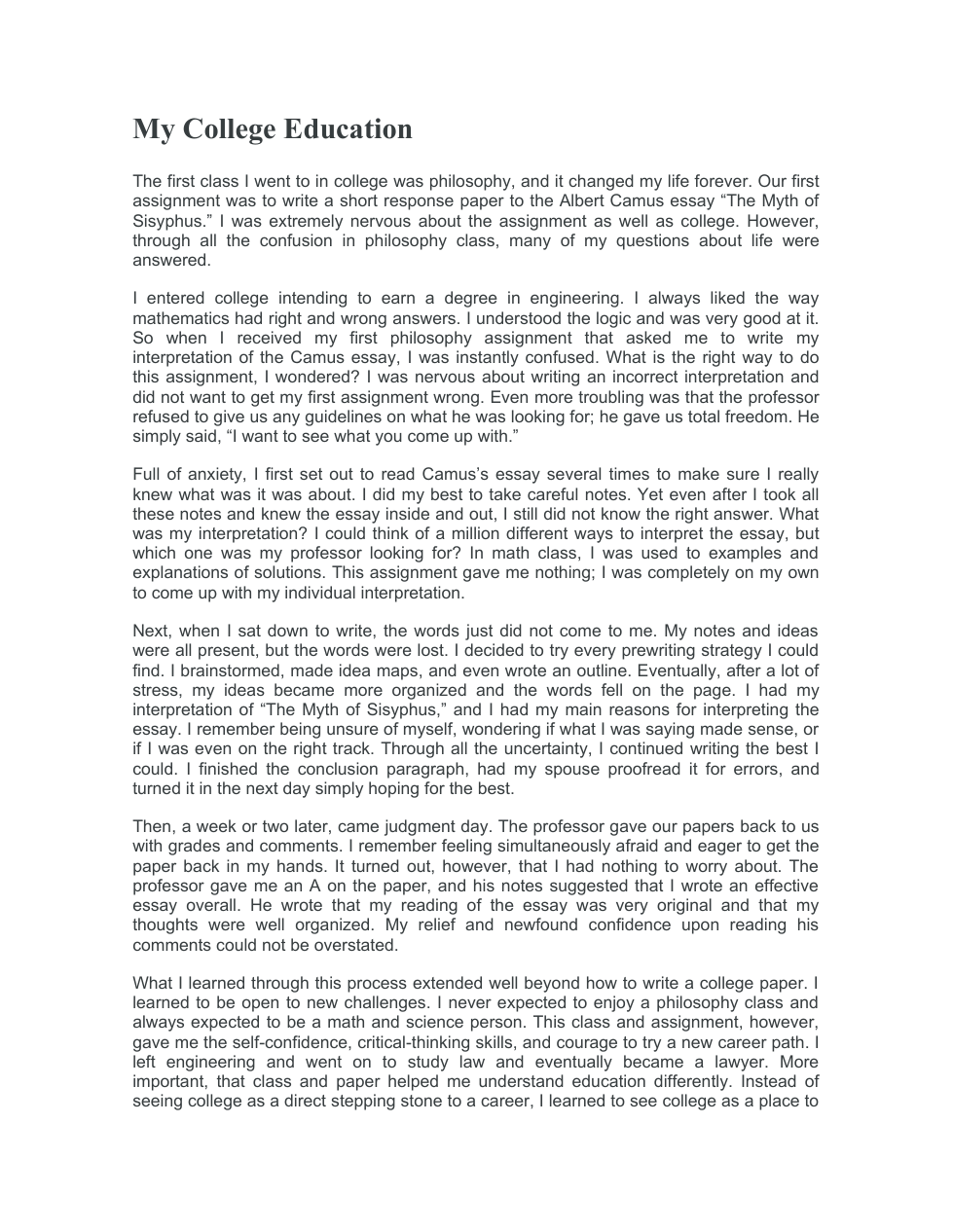 My College Education

The first class I went to in college was philosophy, and it changed my life forever. Our first assignment was to write a short response paper to the Albert Camus essay “The Myth of Sisyphus.” I was extremely nervous about the assignment as well as college. However, through all the confusion in philosophy class, many of my questions about life were answered.

I entered college intending to earn a degree in engineering. I always liked the way mathematics had right and wrong answers. I understood the logic and was very good at it. So when I received my first philosophy assignment that asked me to write my interpretation of the Camus essay, I was instantly confused. What is the right way to do this assignment, I wondered? I was nervous about writing an incorrect interpretation and did not want to get my first assignment wrong. Even more troubling was that the professor refused to give us any guidelines on what he was looking for; he gave us total freedom. He simply said, “I want to see what you come up with.”

Full of anxiety, I first set out to read Camus’s essay several times to make sure I really knew what was it was about. I did my best to take careful notes. Yet even after I took all these notes and knew the essay inside and out, I still did not know the right answer. What was my interpretation? I could think of a million different ways to interpret the essay, but which one was my professor looking for? In math class, I was used to examples and explanations of solutions. This assignment gave me nothing; I was completely on my own to come up with my individual interpretation.

Next, when I sat down to write, the words just did not come to me. My notes and ideas were all present, but the words were lost. I decided to try every prewriting strategy I could find. I brainstormed, made idea maps, and even wrote an outline. Eventually, after a lot of stress, my ideas became more organized and the words fell on the page. I had my interpretation of “The Myth of Sisyphus,” and I had my main reasons for interpreting the essay. I remember being unsure of myself, wondering if what I was saying made sense, or if I was even on the right track. Through all the uncertainty, I continued writing the best I could. I finished the conclusion paragraph, had my spouse proofread it for errors, and turned it in the next day simply hoping for the best.

Then, a week or two later, came judgment day. The professor gave our papers back to us with grades and comments. I remember feeling simultaneously afraid and eager to get the paper back in my hands. It turned out, however, that I had nothing to worry about. The professor gave me an A on the paper, and his notes suggested that I wrote an effective essay overall. He wrote that my reading of the essay was very original and that my thoughts were well organized. My relief and newfound confidence upon reading his comments could not be overstated.

What I learned through this process extended well beyond how to write a college paper. I learned to be open to new challenges. I never expected to enjoy a philosophy class and always expected to be a math and science person. This class and assignment, however, gave me the self-confidence, critical-thinking skills, and courage to try a new career path. I left engineering and went on to study law and eventually became a lawyer. More important, that class and paper helped me understand education differently. Instead of seeing college as a direct stepping stone to a career, I learned to see college as a place to